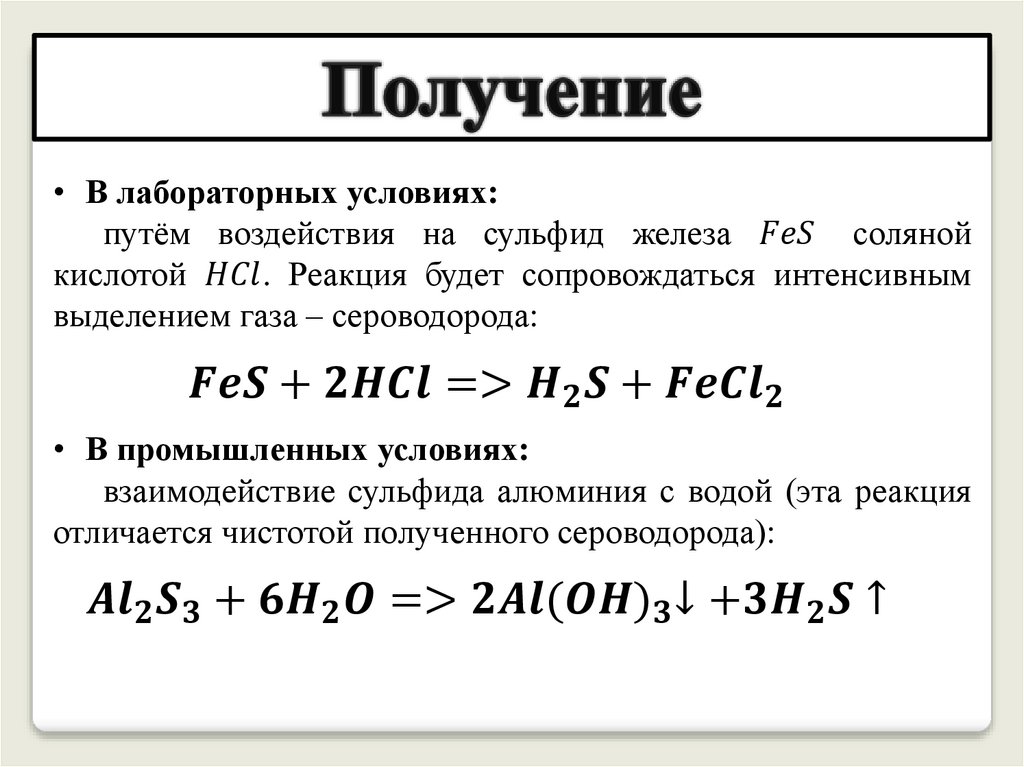 Получение

• В лабораторных условиях:

путём воздействия на сульфид железа $FeS$ соляной кислотой $HCl$. Реакция будет сопровождаться интенсивным выделением газа – сероводорода:

$FeS + 2HCl => H_2S + FeCl_2$

• В промышленных условиях:

взаимодействие сульфида алюминия с водой (эта реакция отличается чистотой полученного сероводорода):

$Al_2S_3 + 6H_2O => 2Al(OH)_3\downarrow + 3H_2S\uparrow$